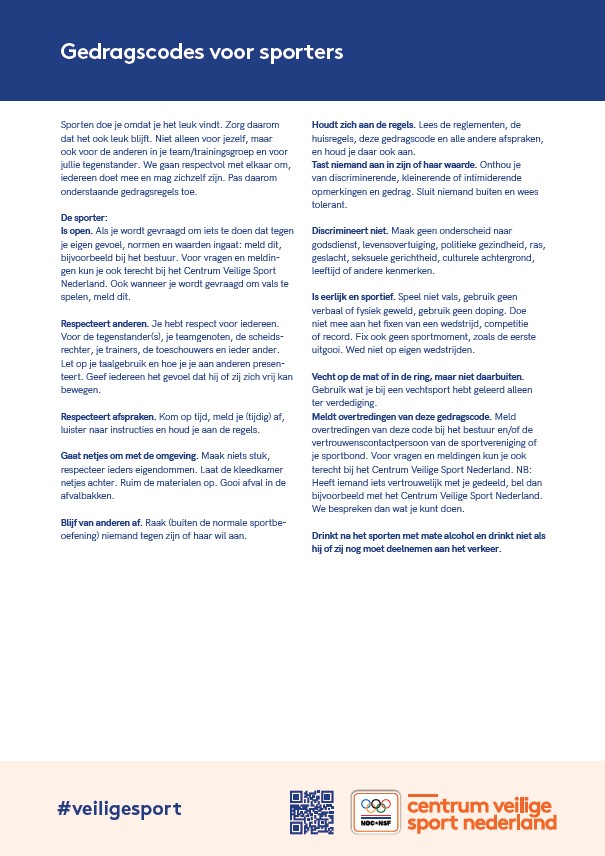 Gedragscodes voor sporters

Sporten doe je omdat je het leuk vindt. Zorg daarom dat het ook leuk blijft. Niet alleen voor jezelf, maar ook voor de anderen in je team/trainingsgroep en voor jullie tegenstander. We gaan respectvol met elkaar om, iedereen doet mee en mag zichzelf zijn. Pas daarom onderstaande gedragsregels toe.

De sporter:
Is open. Als je wordt gevraagd om iets te doen dat tegen je eigen gevoel, normen en waarden ingaat: meld dit, bijvoorbeeld bij het bestuur. Voor vragen en meldingen kun je ook terecht bij het Centrum Veilige Sport Nederland. Ook wanneer je wordt gevraagd om vals te spelen, meld dit.

Respecteert anderen. Je hebt respect voor iedereen. Voor de tegenstander(s), je teamgenoten, de scheidsrechter, je trainers, de toeschouwers en ieder ander. Let op je taalgebruik en hoe je je aan anderen presenteert. Geef iedereen het gevoel dat hij of zij zich vrij kan bewegen.

Respecteert afspraken. Kom op tijd, meld je (tijdig) af, luister naar instructies en houd je aan de regels.

Gaat netjes om met de omgeving. Maak niets stuk, respecteer ieders eigendommen. Laat de kleedkamer netjes achter. Ruim de materialen op. Gooi afval in de afvalbakken.

Blijf van anderen af. Raak (buiten de normale sportbeoefening) niemand tegen zijn of haar wil aan.

Houdt zich aan de regels. Lees de reglementen, de huisregels, deze gedragscode en alle andere afspraken, en houd je daar ook aan.
Tast niemand aan in zijn of haar waarde. Onthou je van discriminerende, kleinerende of intimiderende opmerkingen en gedrag. Sluit niemand buiten en wees tolerant.

Discrimineert niet. Maak geen onderscheid naar godsdienst, levensovertuiging, politieke gezindheid, ras, geslacht, seksuele gerichtheid, culturele achtergrond, leeftijd of andere kenmerken.

Is eerlijk en sportief. Speel niet vals, gebruik geen verbaal of fysiek geweld, gebruik geen doping. Doe niet mee aan het fixen van een wedstrijd, competitie of record. Fix ook geen sportmoment, zoals de eerste uitgooi. Wed niet op eigen wedstrijden.

Vecht op de mat of in de ring, maar niet daarbuiten. Gebruik wat je bij een vechtsport hebt geleerd alleen ter verdediging.
Meldt overtredingen van deze gedragscode. Meld overtredingen van deze code bij het bestuur en/of de vertrouwenscontactpersoon van de sportvereniging of je sportbond. Voor vragen en meldingen kun je ook terecht bij het Centrum Veilige Sport Nederland. NB: Heeft iemand iets vertrouwelijk met je gedeeld, bel dan bijvoorbeeld met het Centrum Veilige Sport Nederland. We bespreken dan wat je kunt doen.

Drinkt na het sporten met mate alcohol en drinkt niet als hij of zij nog moet deelnemen aan het verkeer.

#veiligesport

NOC*NSF
centrum veilige sport nederland